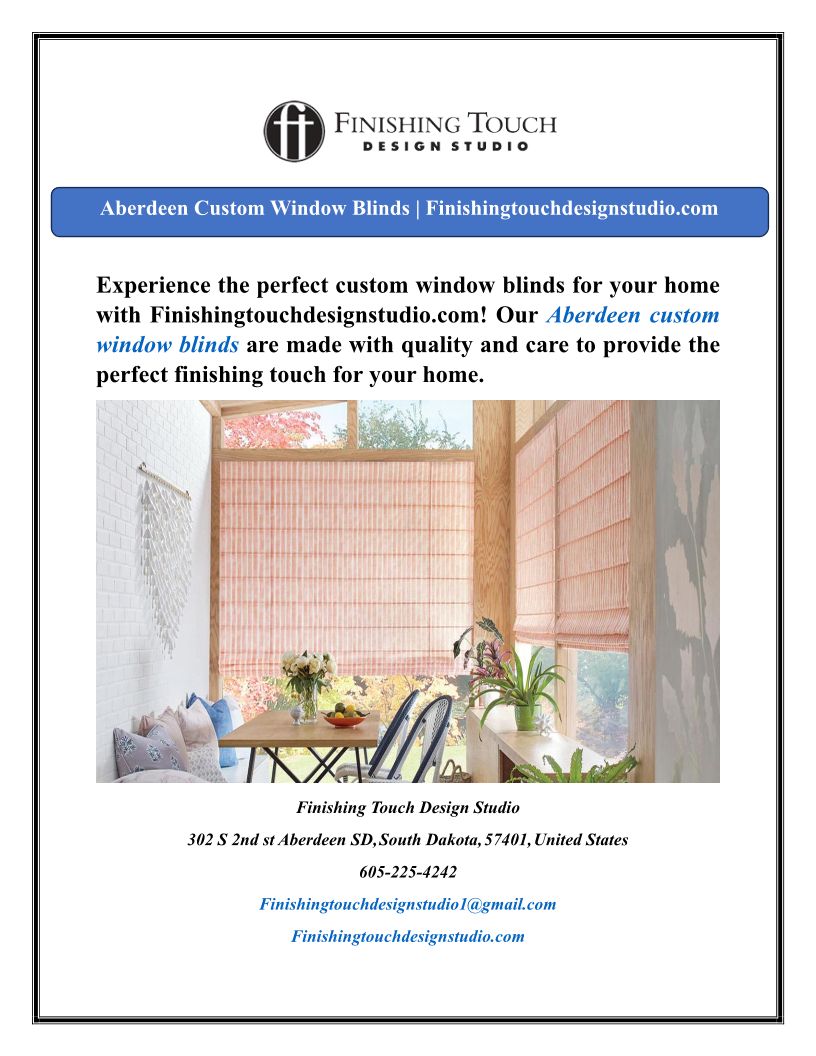 FINISHING TOUCH
DESIGN STUDIO

Aberdeen Custom Window Blinds | Finishingtouchdesignstudio.com

Experience the perfect custom window blinds for your home with Finishingtouchdesignstudio.com! Our Aberdeen custom window blinds are made with quality and care to provide the perfect finishing touch for your home.

Finishing Touch Design Studio

302 S 2nd st Aberdeen SD, South Dakota, 57401, United States

605-225-4242

Finishingtouchdesignstudio1@gmail.com

Finishingtouchdesignstudio.com